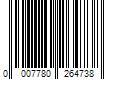 0 007780 264738